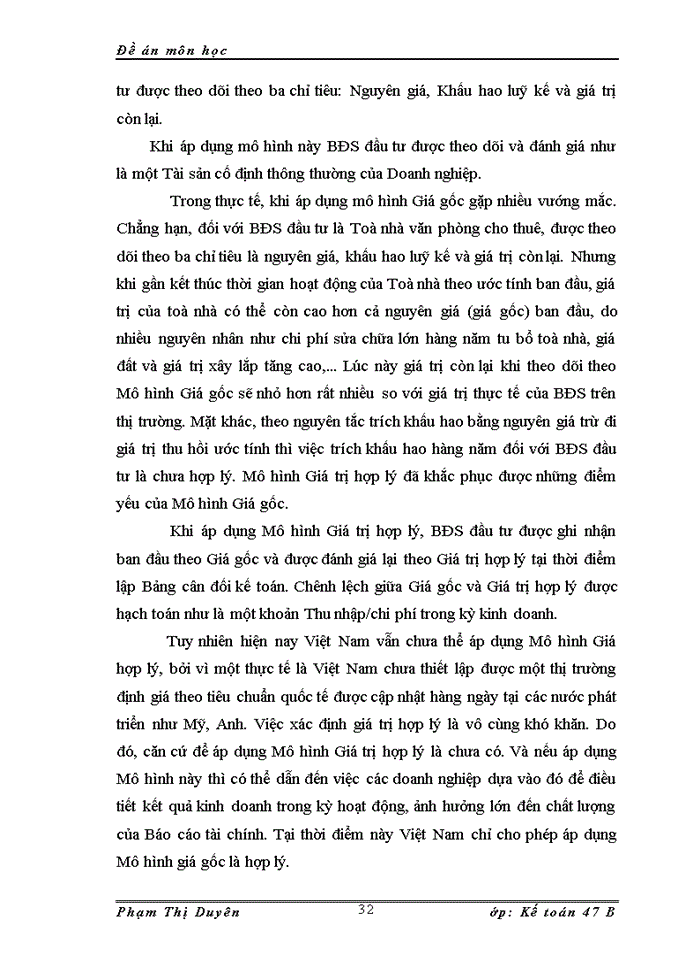 Đề án môn học

tư được theo dõi theo ba chỉ tiêu: Nguyên giá, Khấu hao luỹ kế và giá trị còn lại.

Khi áp dụng mô hình này BĐS đầu tư được theo dõi và đánh giá như là một Tài sản cố định thông thường của Doanh nghiệp.

Trong thực tế, khi áp dụng mô hình Giá gốc gặp nhiều vướng mắc. Chẳng hạn, đối với BĐS đầu tư là Toà nhà văn phòng cho thuê, được theo dõi theo ba chỉ tiêu là nguyên giá, khấu hao luỹ kế và giá trị còn lại. Nhưng khi gần kết thúc thời gian hoạt động của Toà nhà theo ước tính ban đầu, giá trị của toà nhà có thể còn cao hơn cả nguyên giá (giá gốc) ban đầu, do nhiều nguyên nhân như chi phí sửa chữa lớn hàng năm tu bổ toà nhà, giá đất và giá trị xây lắp tăng cao,... Lúc này giá trị còn lại khi theo dõi theo Mô hình Giá gốc sẽ nhỏ hơn rất nhiều so với giá trị thực tế của BĐS trên thị trường. Mặt khác, theo nguyên tắc trích khấu hao bằng nguyên giá trừ đi giá trị thu hồi ước tính thì việc trích khấu hao hàng năm đối với BĐS đầu tư là chưa hợp lý. Mô hình Giá trị hợp lý đã khắc phục được những điểm yếu của Mô hình Giá gốc.

Khi áp dụng Mô hình Giá trị hợp lý, BĐS đầu tư được ghi nhận ban đầu theo Giá gốc và được đánh giá lại theo Giá trị hợp lý tại thời điểm lập Bảng cân đối kế toán. Chênh lệch giữa Giá gốc và Giá trị hợp lý được hạch toán như là một khoản Thu nhập/chi phí trong kỳ kinh doanh.

Tuy nhiên hiện nay Việt Nam vẫn chưa thể áp dụng Mô hình Giá hợp lý, bởi vì một thực tế là Việt Nam chưa thiết lập được một thị trường định giá theo tiêu chuẩn quốc tế được cập nhật hàng ngày tại các nước phát triển như Mỹ, Anh. Việc xác định giá trị hợp lý là vô cùng khó khăn. Do đó, căn cứ để áp dụng Mô hình Giá trị hợp lý là chưa có. Và nếu áp dụng Mô hình này thì có thể dẫn đến việc các doanh nghiệp dựa vào đó để điều tiết kết quả kinh doanh trong kỳ hoạt động, ảnh hưởng lớn đến chất lượng của Báo cáo tài chính. Tại thời điểm này Việt Nam chỉ cho phép áp dụng Mô hình giá gốc là hợp lý.

Phạm Thị Duyên 32 ớp: Kế toán 47 B